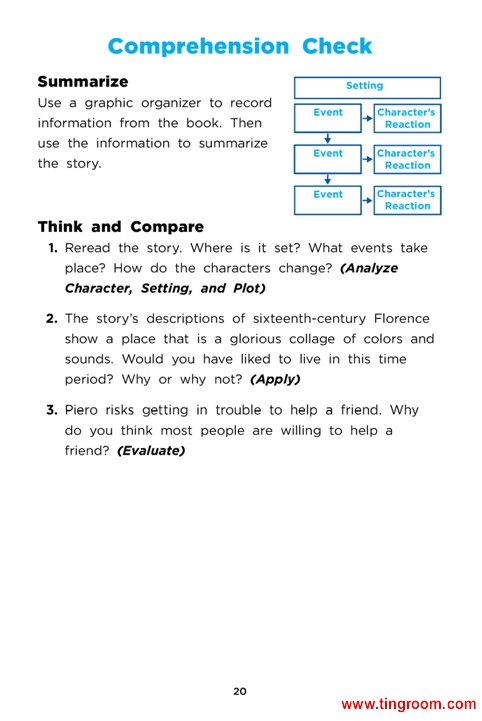 Comprehension Check

Summarize

Use a graphic organizer to record information from the book. Then use the information to summarize the story.

Setting

Event

Character's Reaction

Event

Character's Reaction

Event

Character's Reaction

Think and Compare

1. Reread the story. Where is it set? What events take place? How do the characters change? (Analyze Character, Setting, and Plot)

2. The story's descriptions of sixteenth-century Florence show a place that is a glorious collage of colors and sounds. Would you have liked to live in this time period? Why or why not? (Apply)

3. Piero risks getting in trouble to help a friend. Why do you think most people are willing to help a friend? (Evaluate)

20

www.tingroom.com